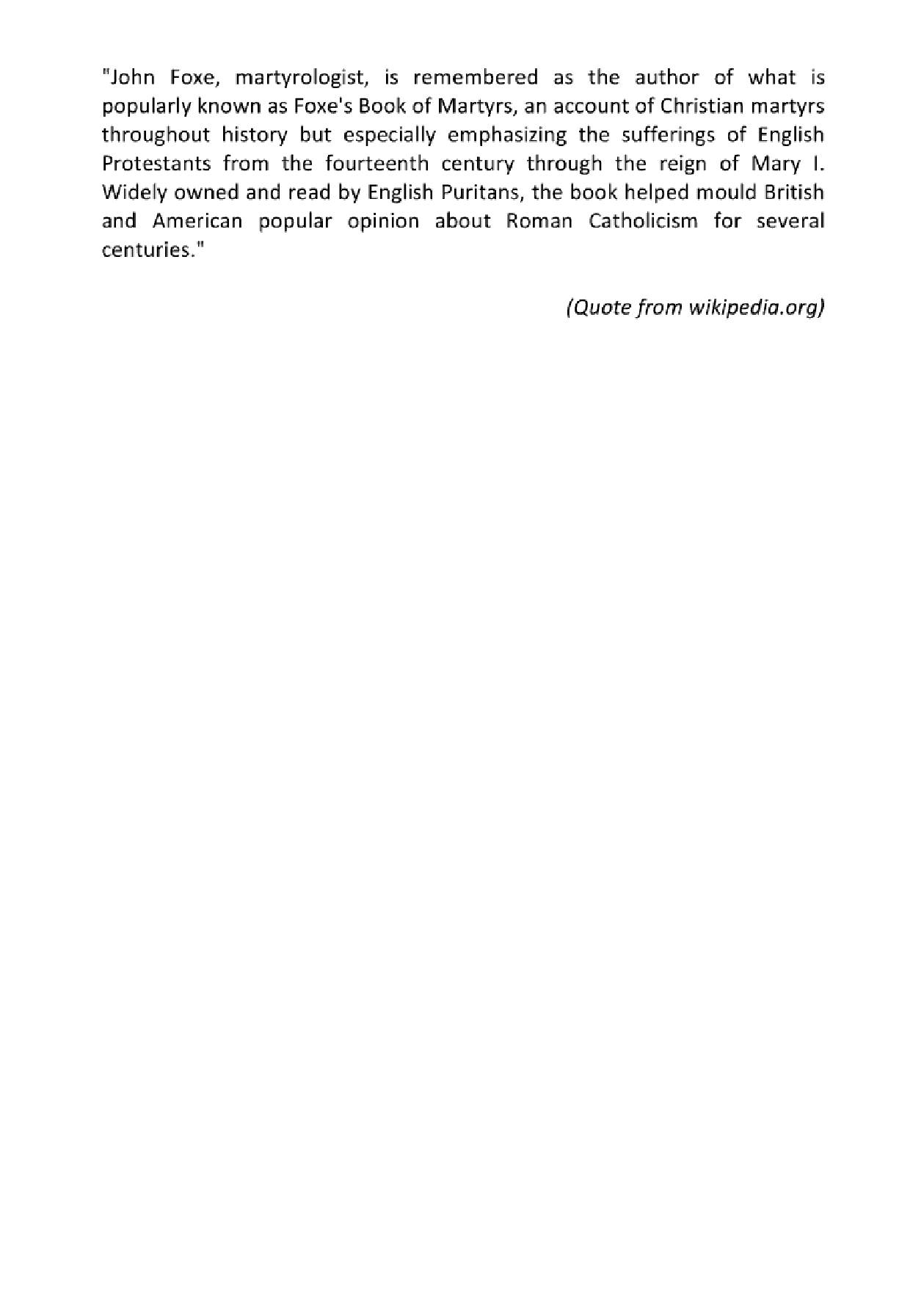 "John Foxe, martyrologist, is remembered as the author of what is popularly known as Foxe's Book of Martyrs, an account of Christian martyrs throughout history but especially emphasizing the sufferings of English Protestants from the fourteenth century through the reign of Mary I. Widely owned and read by English Puritans, the book helped mould British and American popular opinion about Roman Catholicism for several centuries."

(Quote from wikipedia.org)